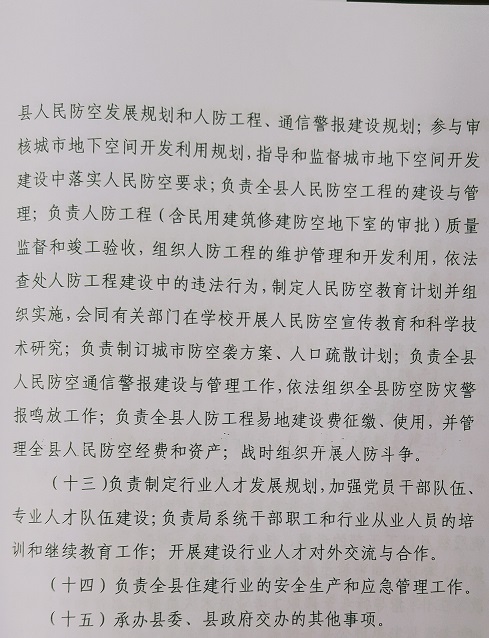 县人民防空发展规划和人防工程、通信警报建设规划；参与审核城市地下空间开发利用规划，指导和监督城市地下空间开发建设中落实人民防空要求；负责全县人民防空工程的建设与管理；负责人防工程（含民用建筑修建防空地下室的审批）质量监督和竣工验收，组织人防工程的维护管理和开发利用，依法查处人防工程建设中的违法行为，制定人民防空教育计划并组织实施，会同有关部门在学校开展人民防空宣传教育和科学技术研究；负责制订城市防空袭方案、人口疏散计划；负责全县人民防空通信警报建设与管理工作，依法组织全县防空防灾警报鸣放工作；负责全县人防工程易地建设费征缴、使用，并管理全县人民防空经费和资产；战时组织开展人防斗争。

（十三）负责制定行业人才发展规划，加强党员干部队伍、专业人才队伍建设；负责局系统干部职工和行业从业人员的培训和继续教育工作；开展建设行业人才对外交流与合作。

（十四）负责全县住建行业的安全生产和应急管理工作。

（十五）承办县委、县政府交办的其他事项。